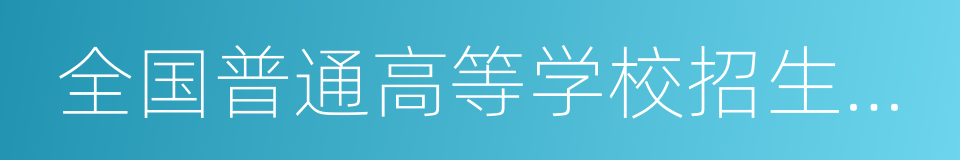 全国普通高等学校招生...